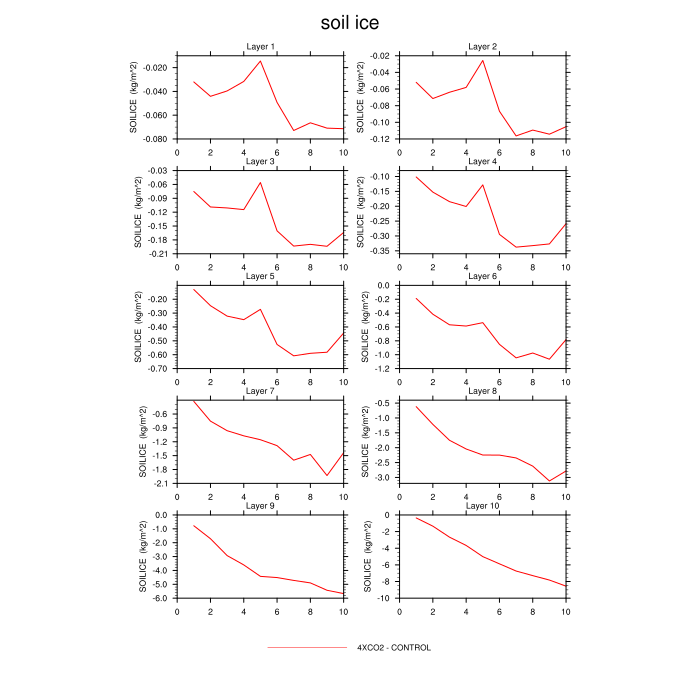 soil ice

Layer 1
SOILICE (kg/m^2)
-0.020
-0.040
-0.060
-0.080
0 2 4 6 8 10

Layer 2
SOILICE (kg/m^2)
-0.02
-0.04
-0.06
-0.08
-0.10
-0.12
0 2 4 6 8 10

Layer 3
SOILICE (kg/m^2)
-0.03
-0.06
-0.09
-0.12
-0.15
-0.18
-0.21
0 2 4 6 8 10

Layer 4
SOILICE (kg/m^2)
-0.10
-0.15
-0.20
-0.25
-0.30
-0.35
0 2 4 6 8 10

Layer 5
SOILICE (kg/m^2)
-0.20
-0.30
-0.40
-0.50
-0.60
-0.70
0 2 4 6 8 10

Layer 6
SOILICE (kg/m^2)
0.0
-0.2
-0.4
-0.6
-0.8
-1.0
-1.2
0 2 4 6 8 10

Layer 7
SOILICE (kg/m^2)
-0.6
-0.9
-1.2
-1.5
-1.8
-2.1
0 2 4 6 8 10

Layer 8
SOILICE (kg/m^2)
-0.5
-1.0
-1.5
-2.0
-2.5
-3.0
0 2 4 6 8 10

Layer 9
SOILICE (kg/m^2)
0.0
-1.0
-2.0
-3.0
-4.0
-5.0
-6.0
0 2 4 6 8 10

Layer 10
SOILICE (kg/m^2)
0
-2
-4
-6
-8
-10
0 2 4 6 8 10

4XCO2 - CONTROL